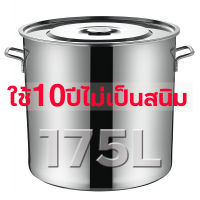 ใช้10ปีไม่เป็นสนิม

175L